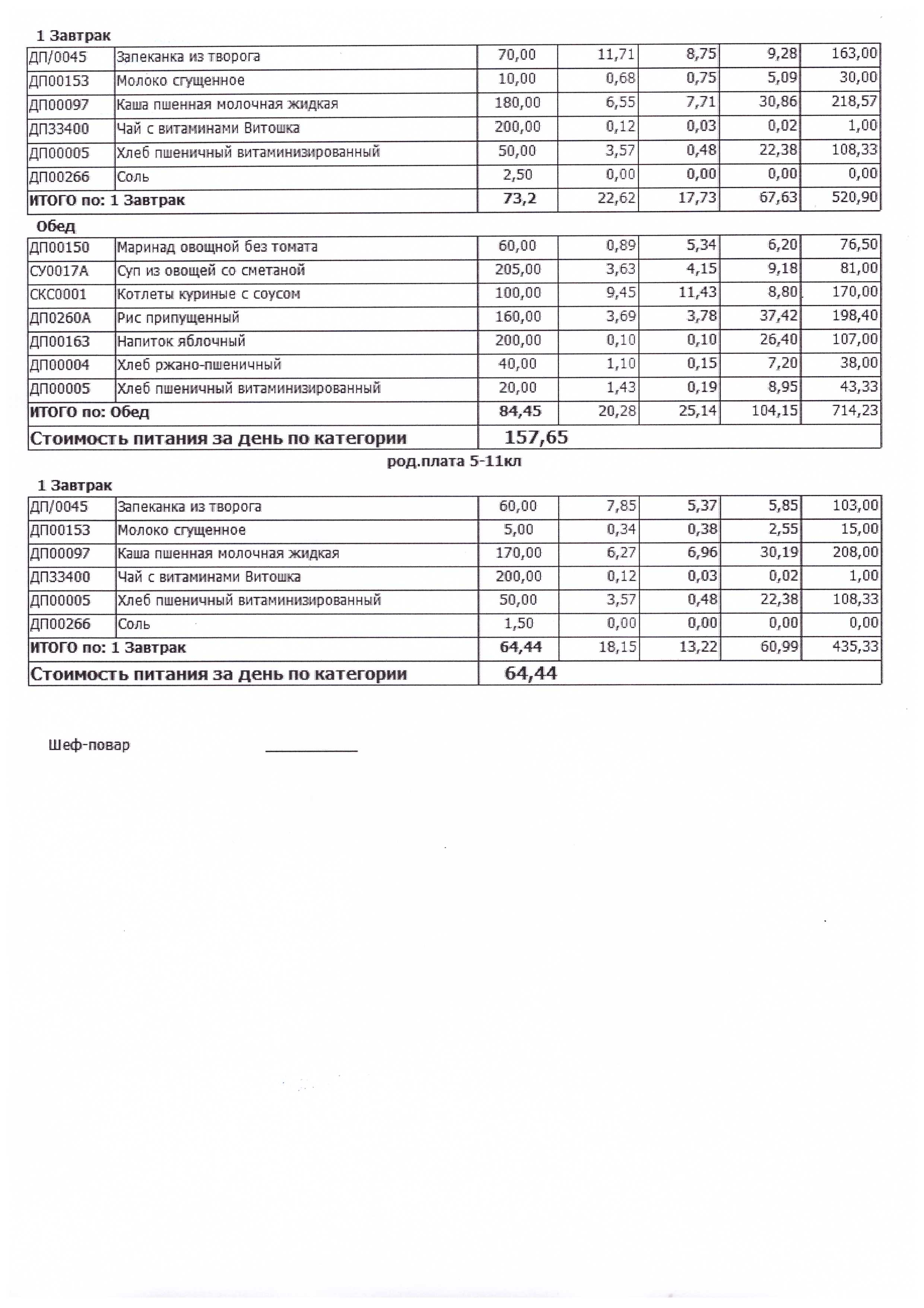 1 Завтрак

| ДП/0045 | Запеканка из творога | 70,00 | 11,71 | 8,75 | 9,28 | 163,00 |
|---|---|---|---|---|---|---|
| ДП00153 | Молоко сгущенное | 10,00 | 0,68 | 0,75 | 5,09 | 30,00 |
| ДП00097 | Каша пшенная молочная жидкая | 180,00 | 6,55 | 7,71 | 30,86 | 218,57 |
| ДП33400 | Чай с витаминами Витошка | 200,00 | 0,12 | 0,03 | 0,02 | 1,00 |
| ДП00005 | Хлеб пшеничный витаминизированный | 50,00 | 3,57 | 0,48 | 22,38 | 108,33 |
| ДП00266 | Соль | 2,50 | 0,00 | 0,00 | 0,00 | 0,00 |
| ИТОГО по: 1 Завтрак | | 73,2 | 22,62 | 17,73 | 67,63 | 520,90 |

Обед

| ДП00150 | Маринад овощной без томата | 60,00 | 0,89 | 5,34 | 6,20 | 76,50 |
|---|---|---|---|---|---|---|
| СУ0017А | Суп из овощей со сметаной | 205,00 | 3,63 | 4,15 | 9,18 | 81,00 |
| СКС0001 | Котлеты куриные с соусом | 100,00 | 9,45 | 11,43 | 8,80 | 170,00 |
| ДП0260А | Рис припущенный | 160,00 | 3,69 | 3,78 | 37,42 | 198,40 |
| ДП00163 | Напиток яблочный | 200,00 | 0,10 | 0,10 | 26,40 | 107,00 |
| ДП00004 | Хлеб ржано-пшеничный | 40,00 | 1,10 | 0,15 | 7,20 | 38,00 |
| ДП00005 | Хлеб пшеничный витаминизированный | 20,00 | 1,43 | 0,19 | 8,95 | 43,33 |
| ИТОГО по: Обед | | 84,45 | 20,28 | 25,14 | 104,15 | 714,23 |
| Стоимость питания за день по категории | | 157,65 | | | | |

род.плата 5-11кл

1 Завтрак

| ДП/0045 | Запеканка из творога | 60,00 | 7,85 | 5,37 | 5,85 | 103,00 |
|---|---|---|---|---|---|---|
| ДП00153 | Молоко сгущенное | 5,00 | 0,34 | 0,38 | 2,55 | 15,00 |
| ДП00097 | Каша пшенная молочная жидкая | 170,00 | 6,27 | 6,96 | 30,19 | 208,00 |
| ДП33400 | Чай с витаминами Витошка | 200,00 | 0,12 | 0,03 | 0,02 | 1,00 |
| ДП00005 | Хлеб пшеничный витаминизированный | 50,00 | 3,57 | 0,48 | 22,38 | 108,33 |
| ДП00266 | Соль | 1,50 | 0,00 | 0,00 | 0,00 | 0,00 |
| ИТОГО по: 1 Завтрак | | 64,44 | 18,15 | 13,22 | 60,99 | 435,33 |
| Стоимость питания за день по категории | | 64,44 | | | | |

Шеф-повар